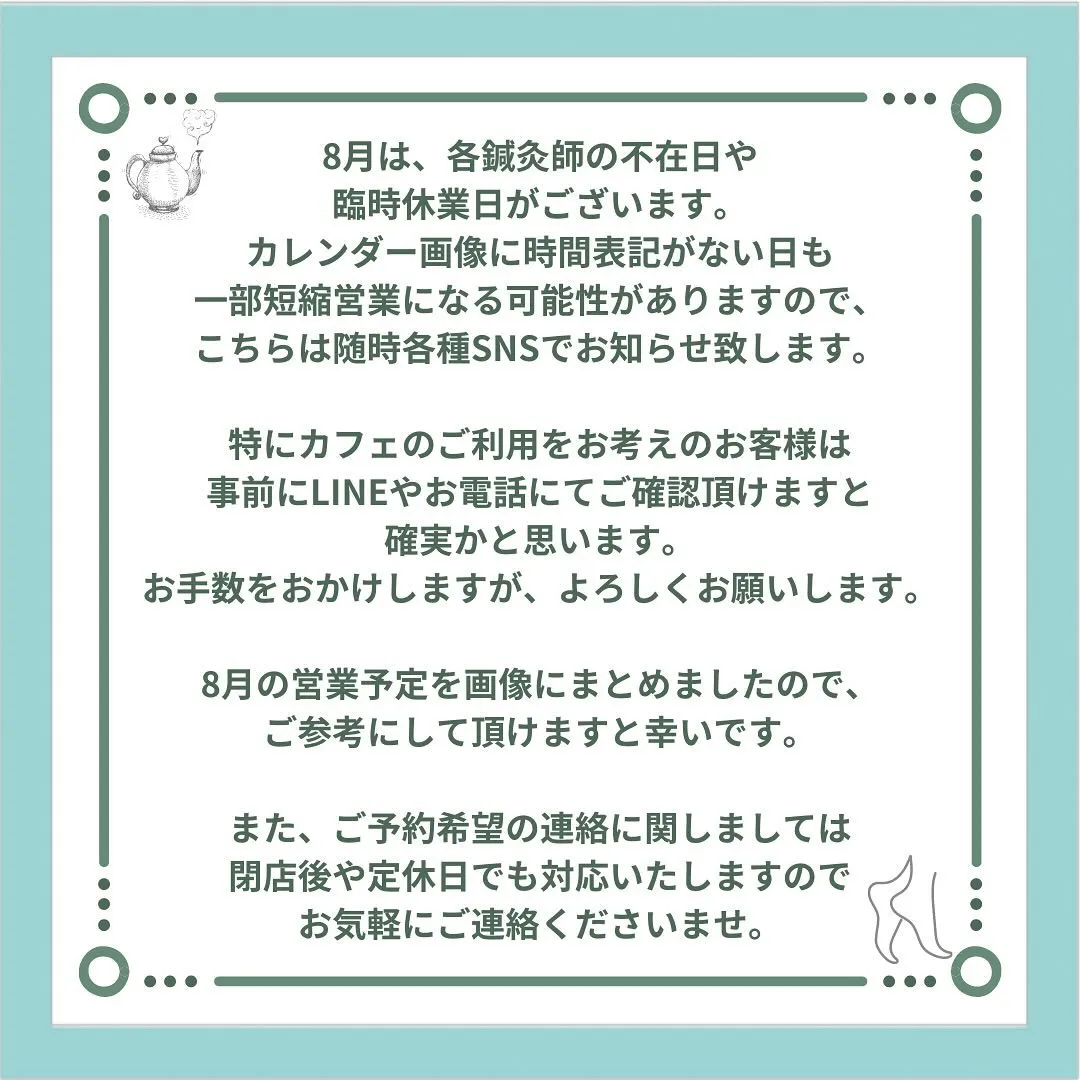 8月は、各鍼灸師の不在日や
臨時休業日がございます。
カレンダー画像に時間表記がない日も
一部短縮営業になる可能性がありますので、
こちらは随時各種SNSでお知らせ致します。

特にカフェのご利用をお考えのお客様は
事前にLINEやお電話にてご確認頂けますと
確実かと思います。
お手数をおかけしますが、よろしくお願いします。

8月の営業予定を画像にまとめましたので、
ご参考にして頂けますと幸いです。

また、ご予約希望の連絡に関しましては
閉店後や定休日でも対応いたしますので
お気軽にご連絡くださいませ。